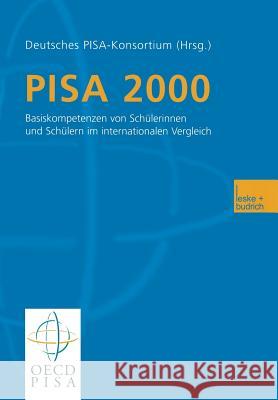 Deutsches PISA-Konsortium (Hrsg.)

PISA 2000

Basiskompetenzen von Schülerinnen und Schülern im internationalen Vergleich

leske + budrich

OECD PISA

Kraina Książek